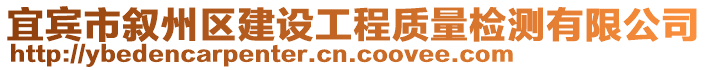 宜宾市叙州区建设工程质量检测有限公司
http://ybedencarpenter.cn.coovee.com